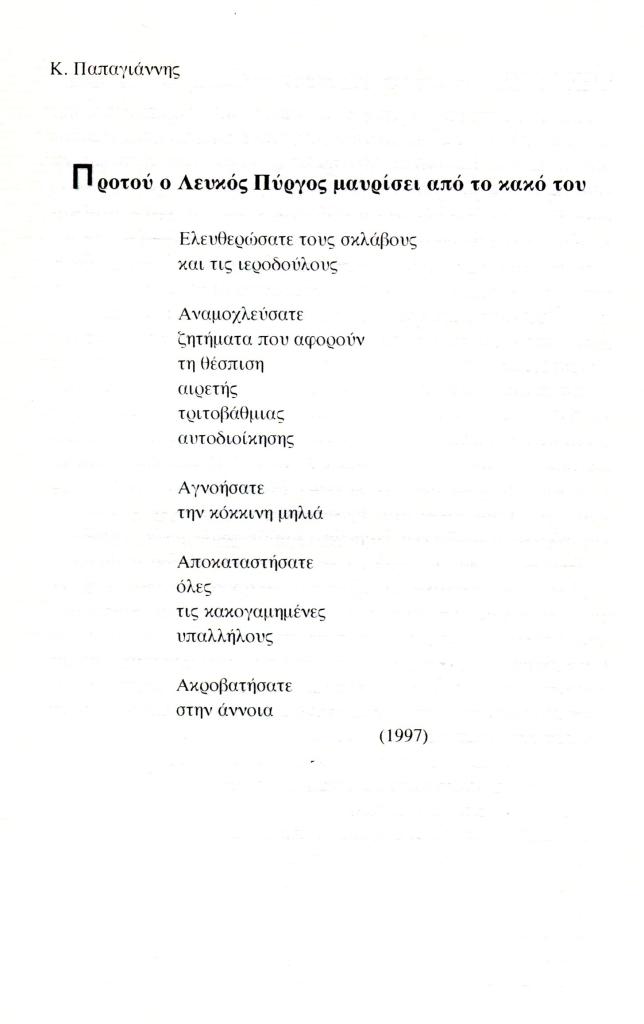 Κ. Παπαγιάννης

Προτού ο Λευκός Πύργος μαυρίσει από το κακό του

Ελευθερώσατε τους σκλάβους
και τις ιεροδούλους

Αναμοχλεύσατε
ζητήματα που αφορούν
τη θέσπιση
αιρετής
τριτοβάθμιας
αυτοδιοίκησης

Αγνοήσατε
την κόκκινη μηλιά

Αποκαταστήσατε
όλες
τις κακογαμημένες
υπαλλήλους

Ακροβατήσατε
στην άννοια

(1997)